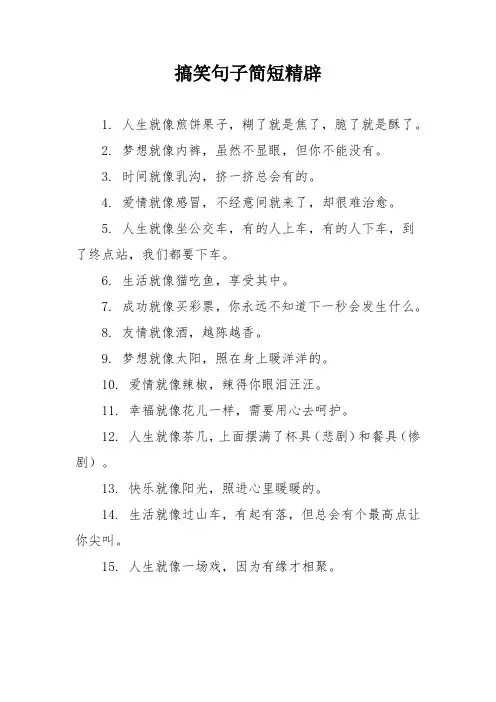 搞笑句子简短精辟

1. 人生就像煎饼果子，糊了就是焦了，脆了就是酥了。

2. 梦想就像内裤，虽然不显眼，但你不能没有。

3. 时间就像乳沟，挤一挤总会有的。

4. 爱情就像感冒，不经意间就来了，却很难治愈。

5. 人生就像坐公交车，有的人上车，有的人下车，到了终点站，我们都要下车。

6. 生活就像猫吃鱼，享受其中。

7. 成功就像买彩票，你永远不知道下一秒会发生什么。

8. 友情就像酒，越陈越香。

9. 梦想就像太阳，照在身上暖洋洋的。

10. 爱情就像辣椒，辣得你眼泪汪汪。

11. 幸福就像花儿一样，需要用心去呵护。

12. 人生就像茶几，上面摆满了杯具（悲剧）和餐具（惨剧）。

13. 快乐就像阳光，照进心里暖暖的。

14. 生活就像过山车，有起有落，但总会有个最高点让你尖叫。

15. 人生就像一场戏，因为有缘才相聚。